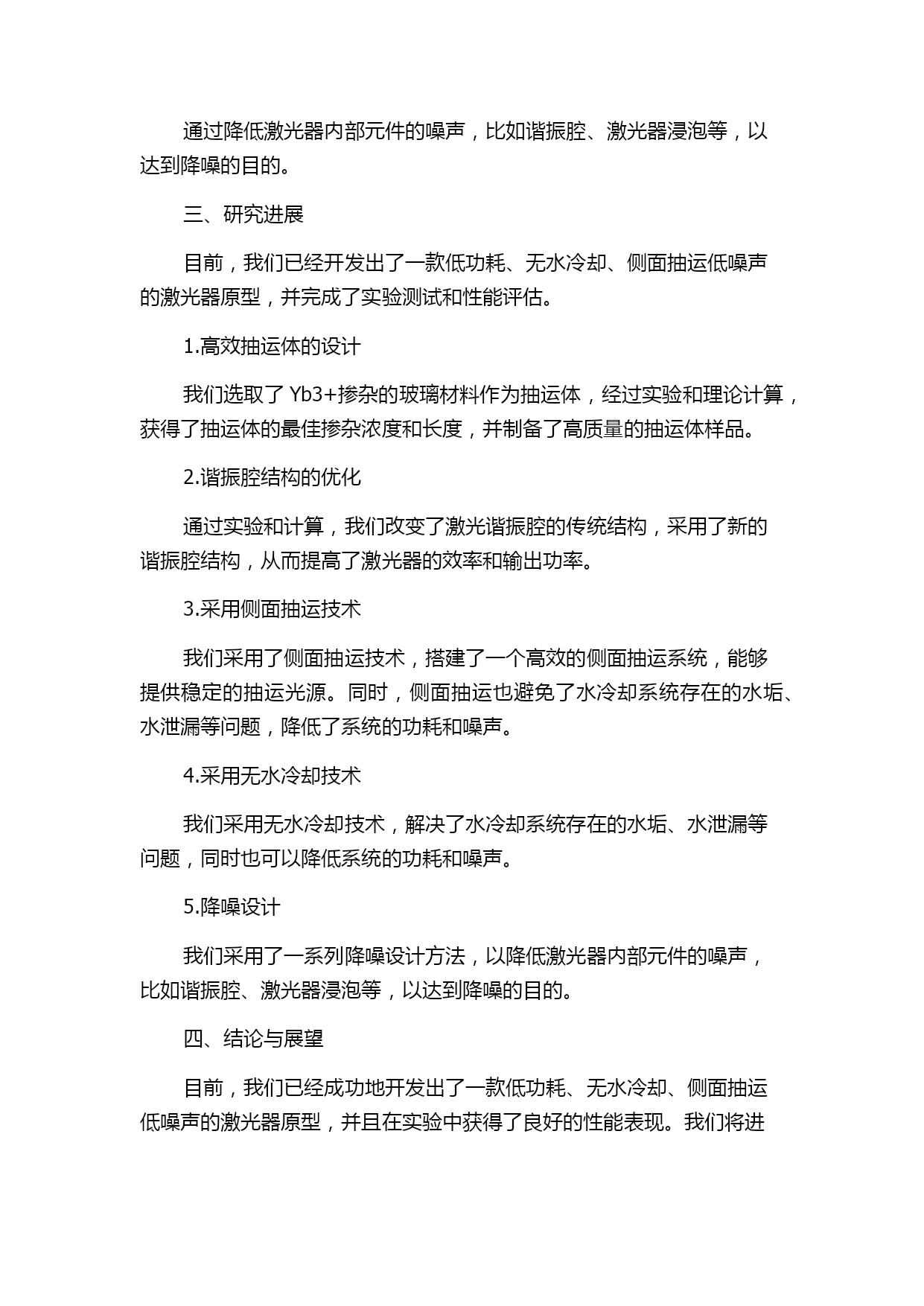 通过降低激光器内部元件的噪声，比如谐振腔、激光器浸泡等，以达到降噪的目的。

三、研究进展

目前，我们已经开发出了一款低功耗、无水冷却、侧面抽运低噪声的激光器原型，并完成了实验测试和性能评估。

1.高效抽运体的设计

我们选取了 Yb3+掺杂的玻璃材料作为抽运体，经过实验和理论计算，获得了抽运体的最佳掺杂浓度和长度，并制备了高质量的抽运体样品。

2.谐振腔结构的优化

通过实验和计算，我们改变了激光谐振腔的传统结构，采用了新的谐振腔结构，从而提高了激光器的效率和输出功率。

3.采用侧面抽运技术

我们采用了侧面抽运技术，搭建了一个高效的侧面抽运系统，能够提供稳定的抽运光源。同时，侧面抽运也避免了水冷却系统存在的水垢、水泄漏等问题，降低了系统的功耗和噪声。

4.采用无水冷却技术

我们采用无水冷却技术，解决了水冷却系统存在的水垢、水泄漏等问题，同时也可以降低系统的功耗和噪声。

5.降噪设计

我们采用了一系列降噪设计方法，以降低激光器内部元件的噪声，比如谐振腔、激光器浸泡等，以达到降噪的目的。

四、结论与展望

目前，我们已经成功地开发出了一款低功耗、无水冷却、侧面抽运低噪声的激光器原型，并且在实验中获得了良好的性能表现。我们将进